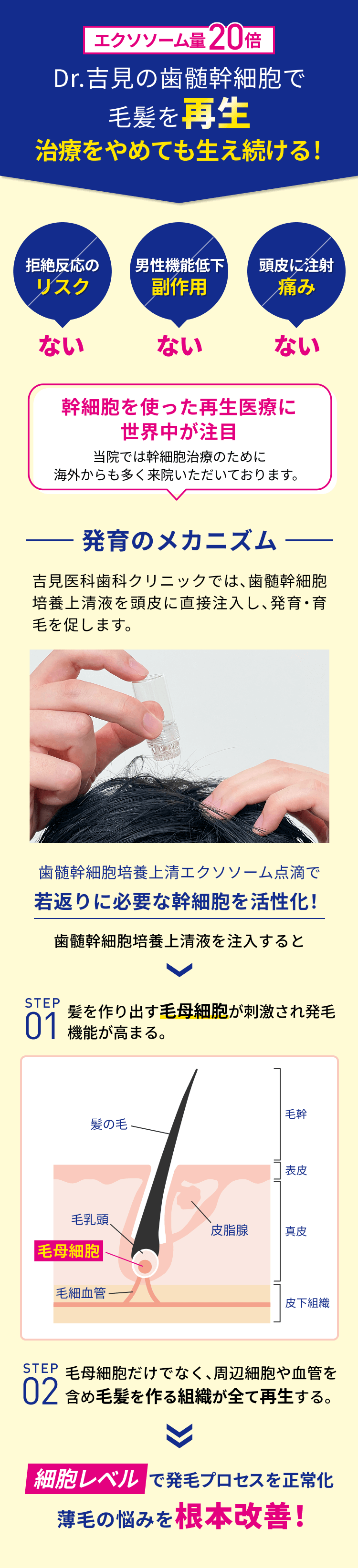 エクソソーム量20倍

Dr.吉見の歯髄幹細胞で
毛髪を再生
治療をやめても生え続ける！

拒絶反応の
リスク
ない

男性機能低下
副作用
ない

頭皮に注射
痛み
ない

幹細胞を使った再生医療に
世界中が注目
当院では幹細胞治療のために
海外からも多く来院いただいております。

発育のメカニズム

吉見医科歯科クリニックでは、歯髄幹細胞培養上清液を頭皮に直接注入し、発育・育毛を促します。

歯髄幹細胞培養上清エクソソーム点滴で
若返りに必要な幹細胞を活性化！

歯髄幹細胞培養上清液を注入すると

STEP 01 髪を作り出す毛母細胞が刺激され発毛機能が高まる。

髪の毛
毛乳頭
毛母細胞
毛細血管
皮脂腺
毛幹
表皮
真皮
皮下組織

STEP 02 毛母細胞だけでなく、周辺細胞や血管を含め毛髪を作る組織が全て再生する。

細胞レベル で発毛プロセスを正常化
薄毛の悩みを根本改善！